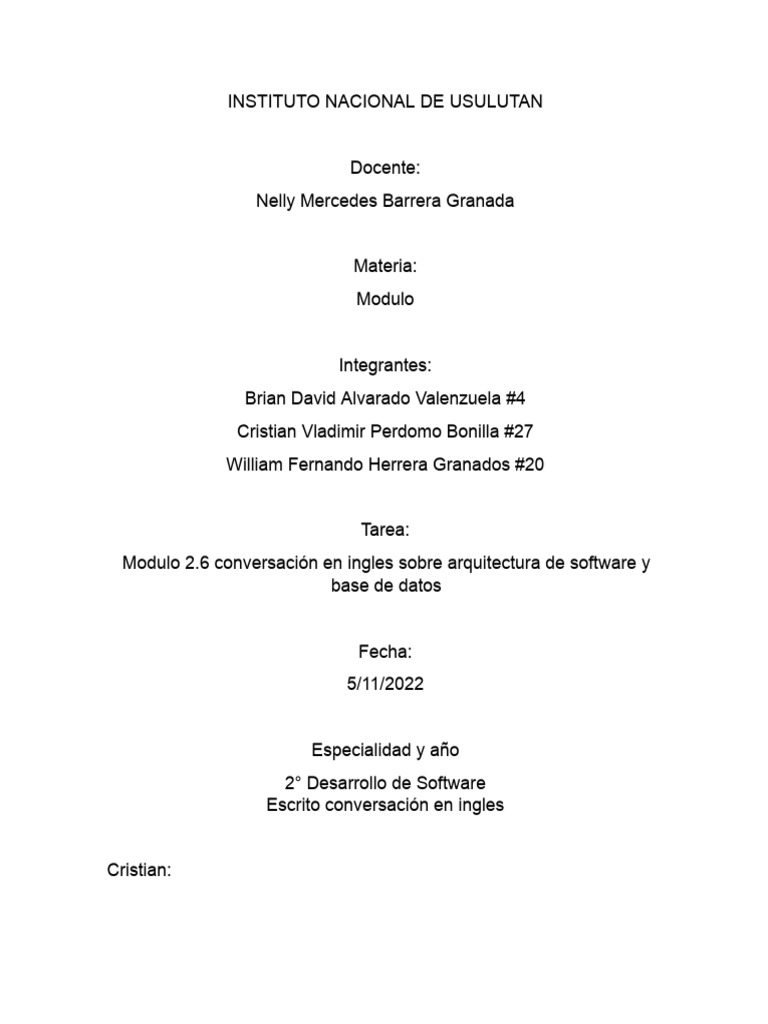 INSTITUTO NACIONAL DE USULUTAN

Docente:

Nelly Mercedes Barrera Granada

Materia:

Modulo

Integrantes:

Brian David Alvarado Valenzuela #4

Cristian Vladimir Perdomo Bonilla #27

William Fernando Herrera Granados #20

Tarea:

Modulo 2.6 conversación en ingles sobre arquitectura de software y base de datos

Fecha:

5/11/2022

Especialidad y año

2° Desarrollo de Software
Escrito conversación en ingles

Cristian: